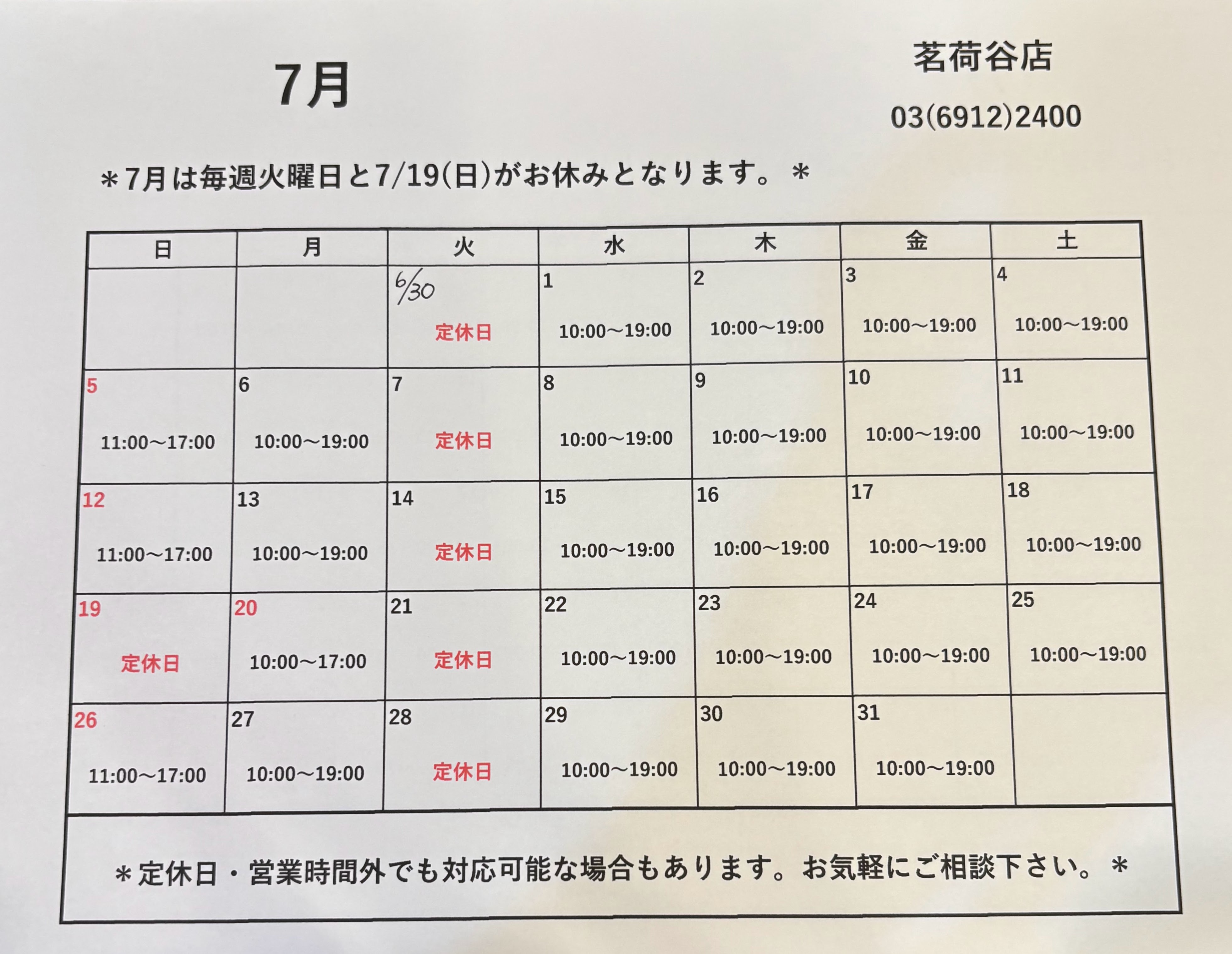 7月

茗荷谷店

03(6912)2400

＊7月は毎週火曜日と7/19(日)がお休みとなります。＊

| 日 | 月 | 火 | 水 | 木 | 金 | 土 |
|---|---|---|---|---|---|---|
|  |  | 6/30 定休日 | 1 10:00～19:00 | 2 10:00～19:00 | 3 10:00～19:00 | 4 10:00～19:00 |
| 5 11:00～17:00 | 6 10:00～19:00 | 7 定休日 | 8 10:00～19:00 | 9 10:00～19:00 | 10 10:00～19:00 | 11 10:00～19:00 |
| 12 11:00～17:00 | 13 10:00～19:00 | 14 定休日 | 15 10:00～19:00 | 16 10:00～19:00 | 17 10:00～19:00 | 18 10:00～19:00 |
| 19 定休日 | 20 10:00～17:00 | 21 定休日 | 22 10:00～19:00 | 23 10:00～19:00 | 24 10:00～19:00 | 25 10:00～19:00 |
| 26 11:00～17:00 | 27 10:00～19:00 | 28 定休日 | 29 10:00～19:00 | 30 10:00～19:00 | 31 10:00～19:00 |  |

＊定休日・営業時間外でも対応可能な場合もあります。お気軽にご相談下さい。＊